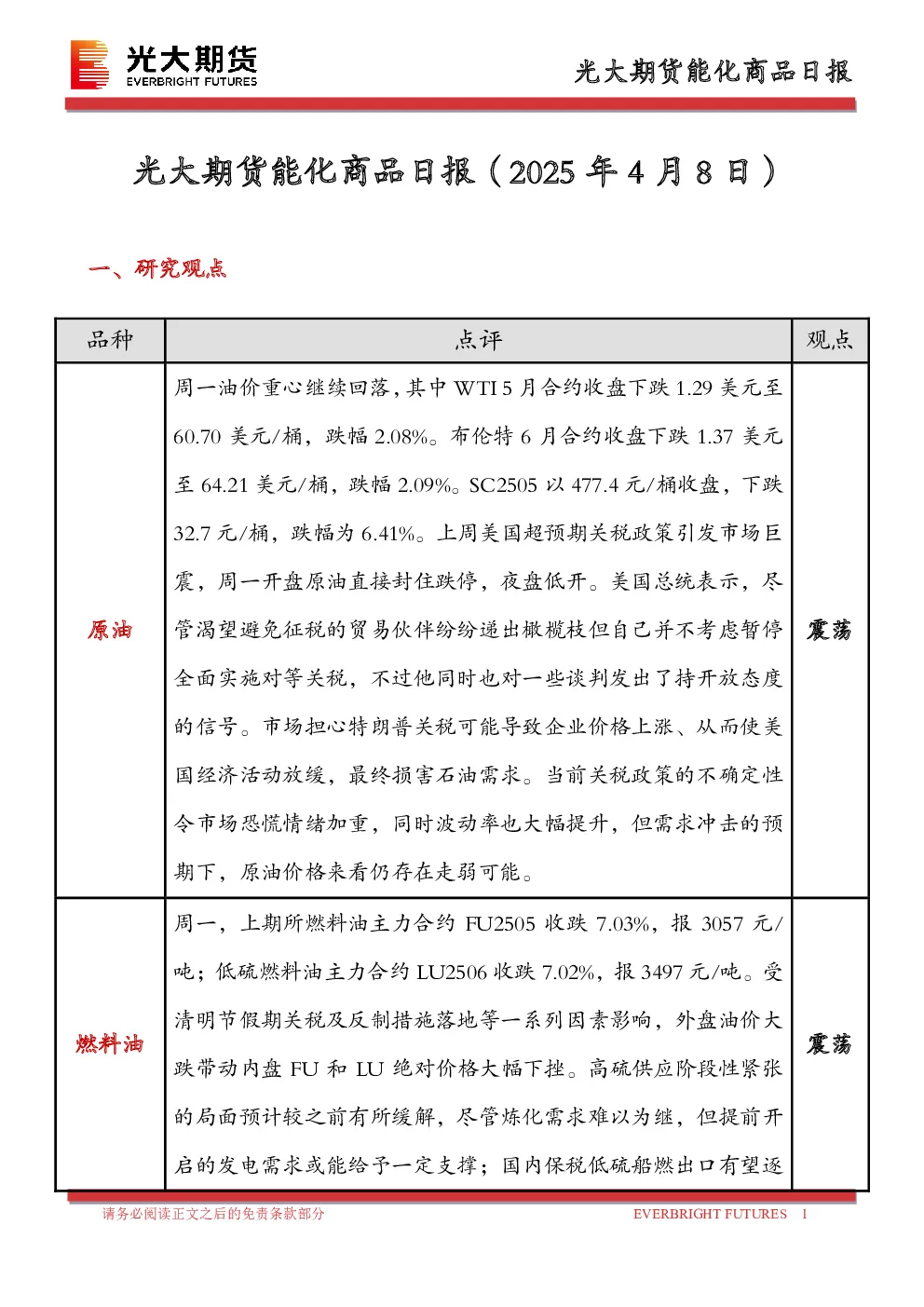 光大期货
EVERBRIGHT FUTURES

光大期货能化商品日报

光大期货能化商品日报（2025 年 4 月 8 日）

一、研究观点

| 品种 | 点评 | 观点 |
|---|---|---|
| 原油 | 周一油价重心继续回落，其中 WTI 5 月合约收盘下跌 1.29 美元至 60.70 美元/桶，跌幅 2.08%。布伦特 6 月合约收盘下跌 1.37 美元至 64.21 美元/桶，跌幅 2.09%。SC2505 以 477.4 元/桶收盘，下跌 32.7 元/桶，跌幅为 6.41%。上周美国超预期关税政策引发市场巨震，周一开盘原油直接封住跌停，夜盘低开。美国总统表示，尽管渴望避免征税的贸易伙伴纷纷递出橄榄枝但自己并不考虑暂停全面实施对等关税，不过他同时也对一些谈判发出了持开放态度的信号。市场担心特朗普关税可能导致企业价格上涨、从而使美国经济活动放缓，最终损害石油需求。当前关税政策的不确定性令市场恐慌情绪加重，同时波动率也大幅提升，但需求冲击的预期下，原油价格来看仍存在走弱可能。 | 震荡 |
| 燃料油 | 周一，上期所燃料油主力合约 FU2505 收跌 7.03%，报 3057 元/吨；低硫燃料油主力合约 LU2506 收跌 7.02%，报 3497 元/吨。受清明节假期关税及反制措施落地等一系列因素影响，外盘油价大跌带动内盘 FU 和 LU 绝对价格大幅下挫。高硫供应阶段性紧张的局面预计较之前有所缓解，尽管炼化需求难以为继，但提前开启的发电需求或能给予一定支撑；国内保税低硫船燃出口有望逐 | 震荡 |

请务必阅读正文之后的免责条款部分　　EVERBRIGHT FUTURES　1